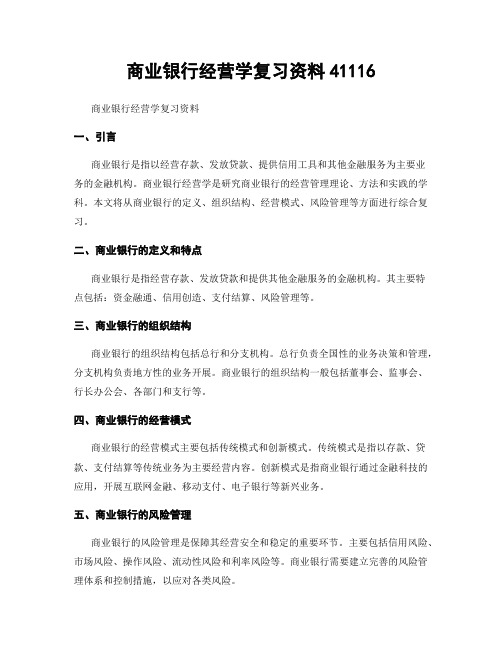 商业银行经营学复习资料 41116

商业银行经营学复习资料

一、引言

商业银行是指以经营存款、发放贷款、提供信用工具和其他金融服务为主要业务的金融机构。商业银行经营学是研究商业银行的经营管理理论、方法和实践的学科。本文将从商业银行的定义、组织结构、经营模式、风险管理等方面进行综合复习。

二、商业银行的定义和特点

商业银行是指经营存款、发放贷款和提供其他金融服务的金融机构。其主要特点包括：资金融通、信用创造、支付结算、风险管理等。

三、商业银行的组织结构

商业银行的组织结构包括总行和分支机构。总行负责全国性的业务决策和管理，分支机构负责地方性的业务开展。商业银行的组织结构一般包括董事会、监事会、行长办公会、各部门和支行等。

四、商业银行的经营模式

商业银行的经营模式主要包括传统模式和创新模式。传统模式是指以存款、贷款、支付结算等传统业务为主要经营内容。创新模式是指商业银行通过金融科技的应用，开展互联网金融、移动支付、电子银行等新兴业务。

五、商业银行的风险管理

商业银行的风险管理是保障其经营安全和稳定的重要环节。主要包括信用风险、市场风险、操作风险、流动性风险和利率风险等。商业银行需要建立完善的风险管理体系和控制措施，以应对各类风险。